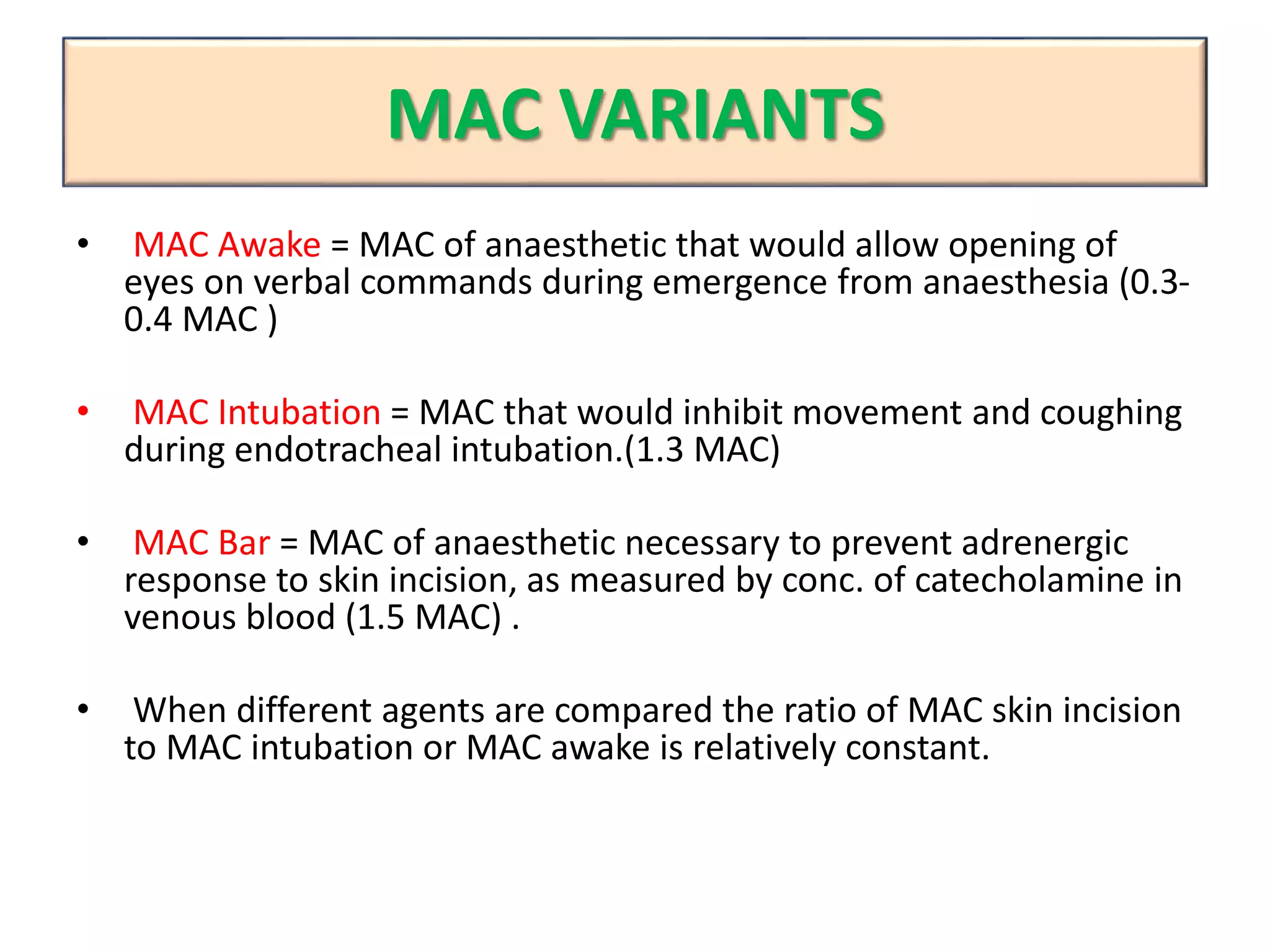 MAC VARIANTS

• MAC Awake = MAC of anaesthetic that would allow opening of eyes on verbal commands during emergence from anaesthesia (0.3-0.4 MAC )

• MAC Intubation = MAC that would inhibit movement and coughing during endotracheal intubation.(1.3 MAC)

• MAC Bar = MAC of anaesthetic necessary to prevent adrenergic response to skin incision, as measured by conc. of catecholamine in venous blood (1.5 MAC) .

• When different agents are compared the ratio of MAC skin incision to MAC intubation or MAC awake is relatively constant.